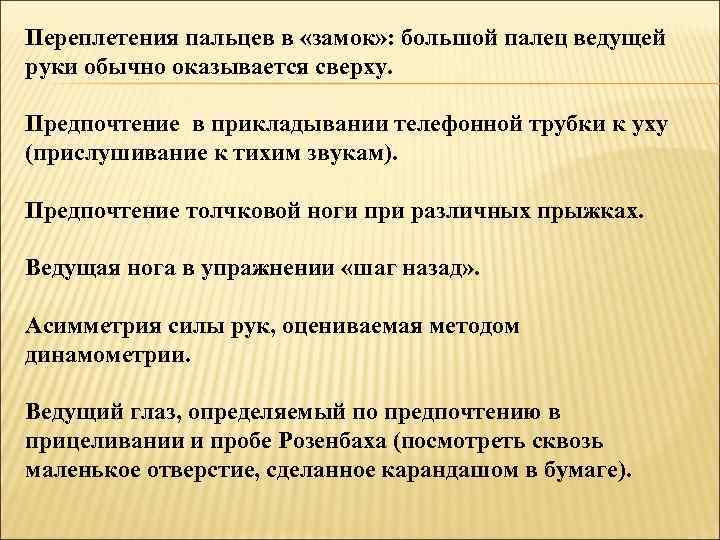 Переплетения пальцев в «замок»: большой палец ведущей руки обычно оказывается сверху.

Предпочтение в прикладывании телефонной трубки к уху (прислушивание к тихим звукам).

Предпочтение толчковой ноги при различных прыжках.

Ведущая нога в упражнении «шаг назад».

Асимметрия силы рук, оцениваемая методом динамометрии.

Ведущий глаз, определяемый по предпочтению в прицеливании и пробе Розенбаха (посмотреть сквозь маленькое отверстие, сделанное карандашом в бумаге).